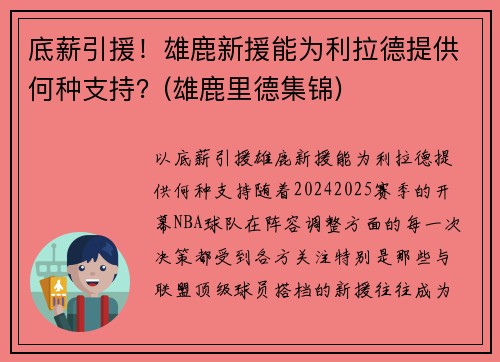 底薪引援！雄鹿新援能为利拉德提供何种支持？(雄鹿里德集锦)

以底薪引援雄鹿新援能为利拉德提供何种支持随着20242025赛季的开幕NBA球队在阵容调整方面的每一次决策都受到各方关注特别是那些与联盟顶级球员搭档的新援往往成为